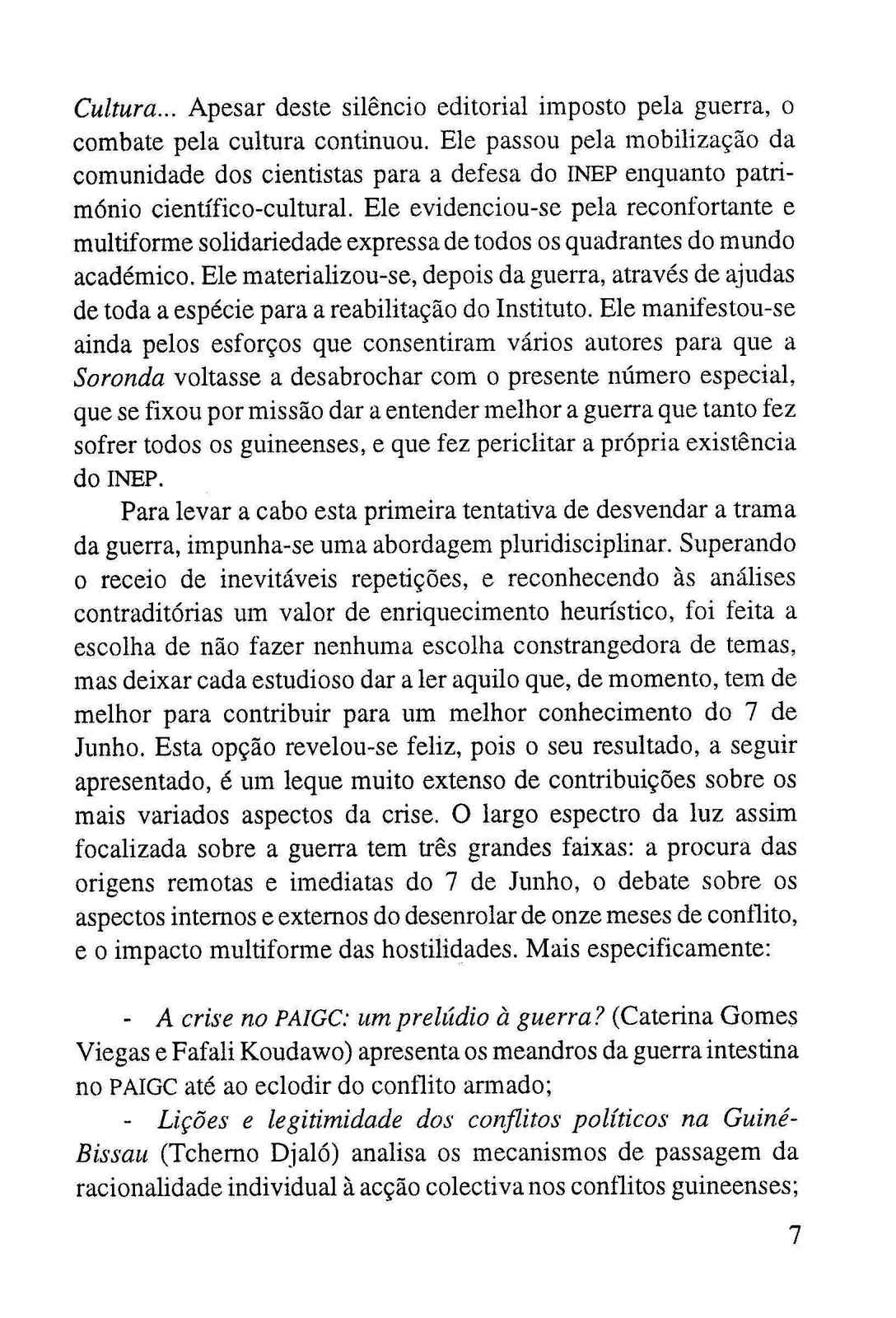 Cultura... Apesar deste silêncio editorial imposto pela guerra, o combate pela cultura continuou. Ele passou pela mobilização da comunidade dos cientistas para a defesa do INEP enquanto património científico-cultural. Ele evidenciou-se pela reconfortante e multiforme solidariedade expressa de todos os quadrantes do mundo académico. Ele materializou-se, depois da guerra, através de ajudas de toda a espécie para a reabilitação do Instituto. Ele manifestou-se ainda pelos esforços que consentiram vários autores para que a Soronda voltasse a desabrochar com o presente número especial, que se fixou por missão dar a entender melhor a guerra que tanto fez sofrer todos os guineenses, e que fez periclitar a própria existência do INEP.

Para levar a cabo esta primeira tentativa de desvendar a trama da guerra, impunha-se uma abordagem pluridisciplinar. Superando o receio de inevitáveis repetições, e reconhecendo às análises contraditórias um valor de enriquecimento heurístico, foi feita a escolha de não fazer nenhuma escolha constrangedora de temas, mas deixar cada estudioso dar a ler aquilo que, de momento, tem de melhor para contribuir para um melhor conhecimento do 7 de Junho. Esta opção revelou-se feliz, pois o seu resultado, a seguir apresentado, é um leque muito extenso de contribuições sobre os mais variados aspectos da crise. O largo espectro da luz assim focalizada sobre a guerra tem três grandes faixas: a procura das origens remotas e imediatas do 7 de Junho, o debate sobre os aspectos internos e externos do desenrolar de onze meses de conflito, e o impacto multiforme das hostilidades. Mais especificamente:

- A crise no PAIGC: um prelúdio à guerra? (Caterina Gomes Viegas e Fafali Koudawo) apresenta os meandros da guerra intestina no PAIGC até ao eclodir do conflito armado;

- Lições e legitimidade dos conflitos políticos na Guiné-Bissau (Tcherno Djaló) analisa os mecanismos de passagem da racionalidade individual à acção colectiva nos conflitos guineenses;

7